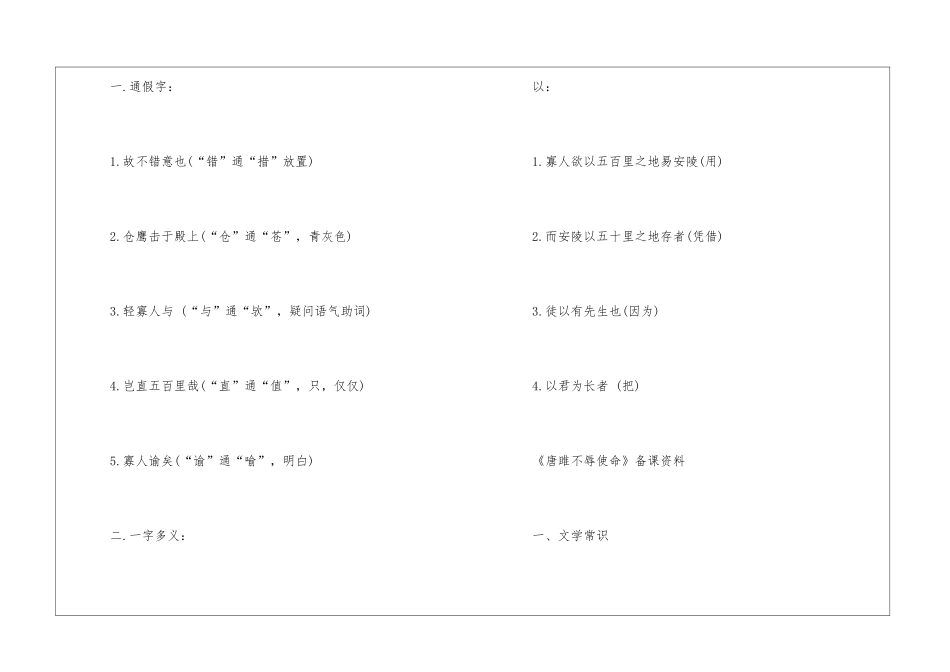 一.通假字:

1.故不错意也(“错”通“措”放置)

2.仓鹰击于殿上(“仓”通“苍”,青灰色)

3.轻寡人与(“与”通“欤”,疑问语气助词)

4.岂直五百里哉(“直”通“值”,只,仅仅)

5.寡人谕矣(“谕”通“喻”,明白)

二.一字多义:

以:

1.寡人欲以五百里之地易安陵(用)

2.而安陵以五十里之地存者(凭借)

3.徒以有先生也(因为)

4.以君为长者(把)

《唐雎不辱使命》备课资料

一、文学常识